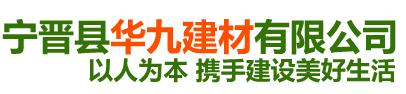 宁晋县华九建材有限公司
以人为本 携手建设美好生活